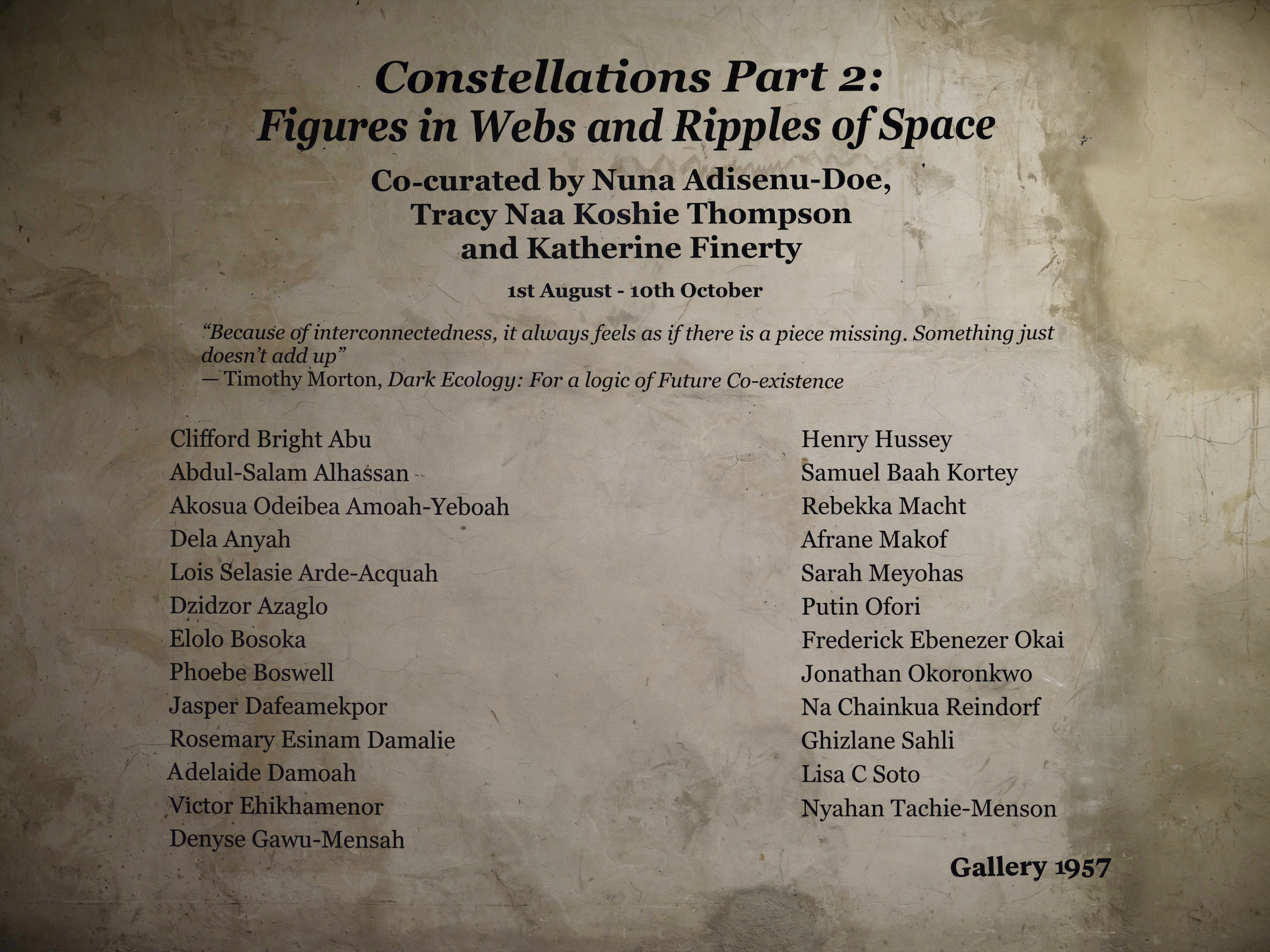 Constellations Part 2:
Figures in Webs and Ripples of Space

Co-curated by Nuna Adisenu-Doe, Tracy Naa Koshie Thompson and Katherine Finerty

1st August - 10th October

“Because of interconnectedness, it always feels as if there is a piece missing. Something just doesn’t add up”
— Timothy Morton, Dark Ecology: For a logic of Future Co-existence

Clifford Bright Abu
Abdul-Salam Alhassan
Akosua Odeibea Amoah-Yeboah
Dela Anyah
Lois Selasie Arde-Acquah
Dzidzor Azaglo
Elolo Bosoka
Phoebe Boswell
Jasper Dafeamekpor
Rosemary Esinam Damalie
Adelaide Damoah
Victor Ehikhamenor
Denyse Gawu-Mensah

Henry Hussey
Samuel Baah Kortey
Rebekka Macht
Afrane Makof
Sarah Meyohas
Putin Ofori
Frederick Ebenezer Okai
Jonathan Okoronkwo
Na Chainkua Reindorf
Ghizlane Sahli
Lisa C Soto
Nyahan Tachie-Menson

Gallery 1957